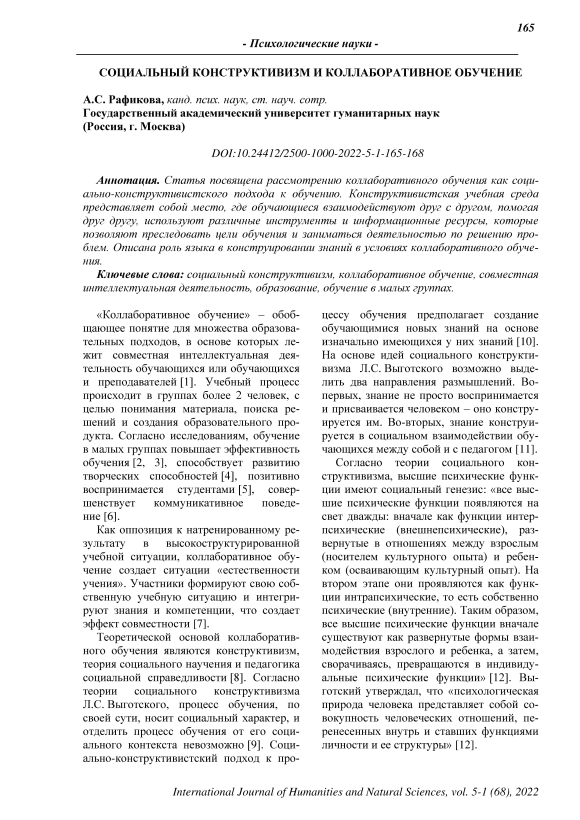 165

- Психологические науки -

СОЦИАЛЬНЫЙ КОНСТРУКТИВИЗМ И КОЛЛАБОРАТИВНОЕ ОБУЧЕНИЕ

А.С. Рафикова, канд. псих. наук, ст. науч. сотр.
Государственный академический университет гуманитарных наук (Россия, г. Москва)

DOI:10.24412/2500-1000-2022-5-1-165-168

Аннотация. Статья посвящена рассмотрению коллаборативного обучения как социально-конструктивистского подхода к обучению. Конструктивистская учебная среда представляет собой место, где обучающиеся взаимодействуют друг с другом, помогая друг другу, используют различные инструменты и информационные ресурсы, которые позволяют преследовать цели обучения и заниматься деятельностью по решению проблем. Описана роль языка в конструировании знаний в условиях коллаборативного обучения.

Ключевые слова: социальный конструктивизм, коллаборативное обучение, совместная интеллектуальная деятельность, образование, обучение в малых группах.

«Коллаборативное обучение» – обобщающее понятие для множества образовательных подходов, в основе которых лежит совместная интеллектуальная деятельность обучающихся или обучающихся и преподавателей [1]. Учебный процесс происходит в группах более 2 человек, с целью понимания материала, поиска решений и создания образовательного продукта. Согласно исследованиям, обучение в малых группах повышает эффективность обучения [2, 3], способствует развитию творческих способностей [4], позитивно воспринимается студентами [5], совершенствует коммуникативное поведение [6].

Как оппозиция к натренированному результату в высокоструктурированной учебной ситуации, коллаборативное обучение создает ситуации «естественности учения». Участники формируют свою собственную учебную ситуацию и интегрируют знания и компетенции, что создает эффект совместности [7].

Теоретической основой коллаборативного обучения являются конструктивизм, теория социального научения и педагогика социальной справедливости [8]. Согласно теории социального конструктивизма Л.С. Выготского, процесс обучения, по своей сути, носит социальный характер, и отделить процесс обучения от его социального контекста невозможно [9]. Социально-конструктивистский подход к процессу обучения предполагает создание обучающимися новых знаний на основе изначально имеющихся у них знаний [10]. На основе идей социального конструктивизма Л.С. Выготского возможно выделить два направления размышлений. Во-первых, знание не просто воспринимается и присваивается человеком – оно конструируется им. Во-вторых, знание конструируется в социальном взаимодействии обучающихся между собой и с педагогом [11].

Согласно теории социального конструктивизма, высшие психические функции имеют социальный генезис: «все высшие психические функции появляются на свет дважды: вначале как функции интерпсихические (внешнепсихические), развернутые в отношениях между взрослым (носителем культурного опыта) и ребенком (осваивающим культурный опыт). На втором этапе они проявляются как функции интрапсихические, то есть собственно психические (внутренние). Таким образом, все высшие психические функции вначале существуют как развернутые формы взаимодействия взрослого и ребенка, а затем, сворачиваясь, превращаются в индивидуальные психические функции» [12]. Выготский утверждал, что «психологическая природа человека представляет собой совокупность человеческих отношений, перенесенных внутрь и ставших функциями личности и ее структуры» [12].

International Journal of Humanities and Natural Sciences, vol. 5-1 (68), 2022